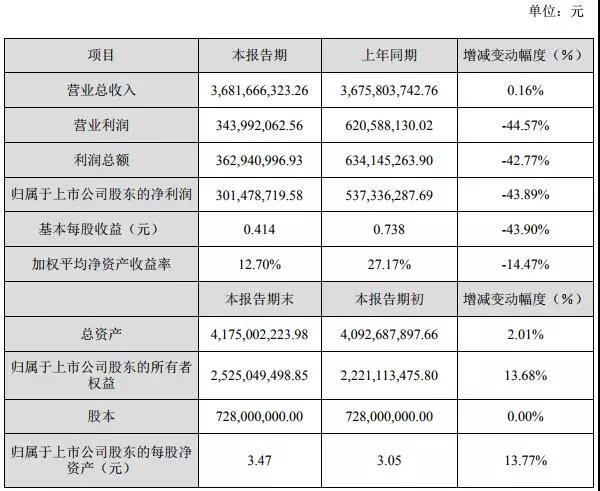 单位：元

| 项目 | 本报告期 | 上年同期 | 增减变动幅度（%） |
|---|---|---|---|
| 营业总收入 | 3,681,666,323.26 | 3,675,803,742.76 | 0.16% |
| 营业利润 | 343,992,062.56 | 620,588,130.02 | -44.57% |
| 利润总额 | 362,940,996.93 | 634,145,263.90 | -42.77% |
| 归属于上市公司股东的净利润 | 301,478,719.58 | 537,336,287.69 | -43.89% |
| 基本每股收益（元） | 0.414 | 0.738 | -43.90% |
| 加权平均净资产收益率 | 12.70% | 27.17% | -14.47% |
|  | 本报告期末 | 本报告期初 | 增减变动幅度（%） |
| 总资产 | 4,175,002,223.98 | 4,092,687,897.66 | 2.01% |
| 归属于上市公司股东的所有者权益 | 2,525,049,498.85 | 2,221,113,475.80 | 13.68% |
| 股本 | 728,000,000.00 | 728,000,000.00 | 0.00% |
| 归属于上市公司股东的每股净资产（元） | 3.47 | 3.05 | 13.77% |